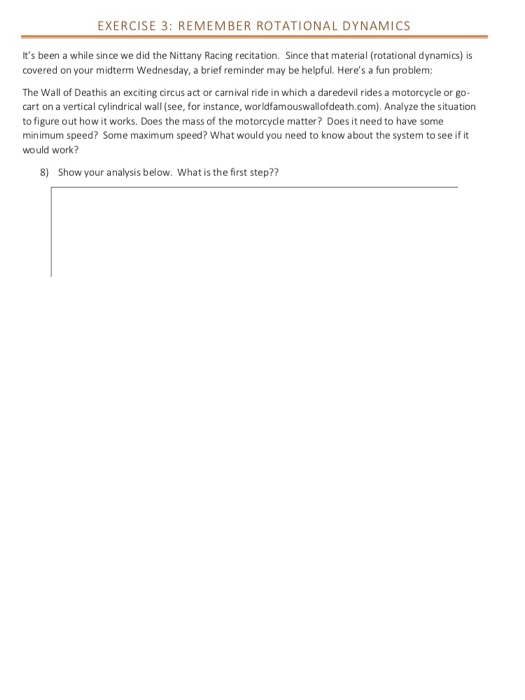 EXERCISE 3: REMEMBER ROTATIONAL DYNAMICS

It's been a while since we did the Nittany Racing recitation. Since that material (rotational dynamics) is covered on your midterm Wednesday, a brief reminder may be helpful. Here's a fun problem:

The Wall of Deathis an exciting circus act or carnival ride in which a daredevil rides a motorcycle or go-cart on a vertical cylindrical wall (see, for instance, worldfamouswallofdeath.com). Analyze the situation to figure out how it works. Does the mass of the motorcycle matter? Does it need to have some minimum speed? Some maximum speed? What would you need to know about the system to see if it would work?

8) Show your analysis below. What is the first step??